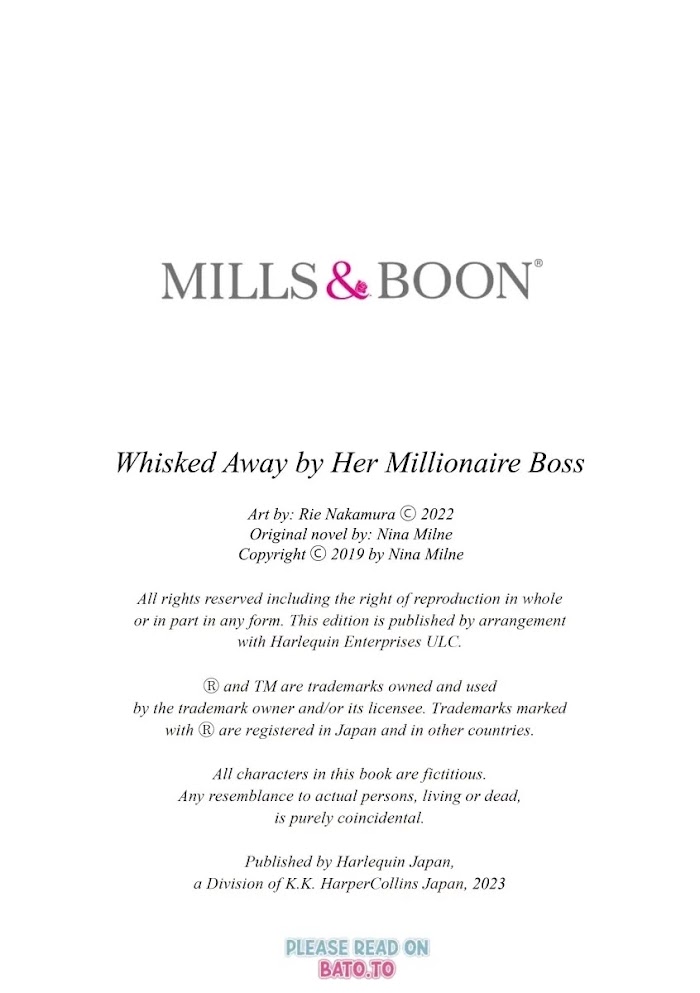 MILLS & BOON®

Whisked Away by Her Millionaire Boss

Art by: Rie Nakamura © 2022
Original novel by: Nina Milne
Copyright © 2019 by Nina Milne

All rights reserved including the right of reproduction in whole or in part in any form. This edition is published by arrangement with Harlequin Enterprises ULC.

® and TM are trademarks owned and used by the trademark owner and/or its licensee. Trademarks marked with ® are registered in Japan and in other countries.

All characters in this book are fictitious. Any resemblance to actual persons, living or dead, is purely coincidental.

Published by Harlequin Japan,
a Division of K.K. HarperCollins Japan, 2023

PLEASE READ ON
BATO.TO